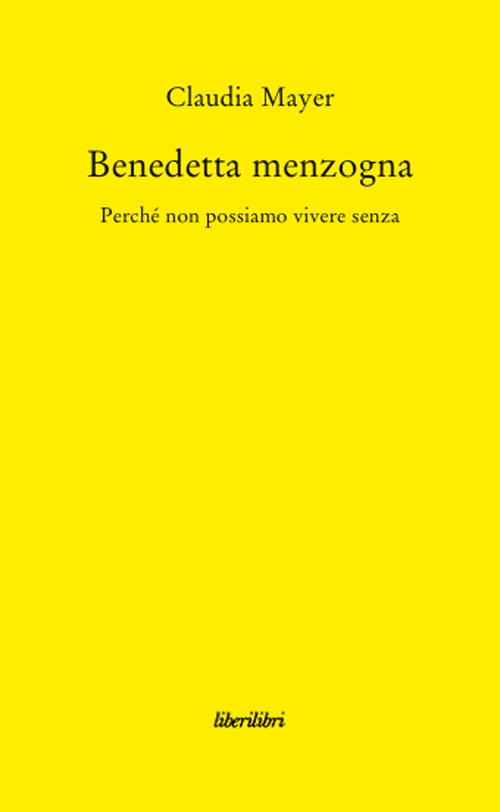 Claudia Mayer

Benedetta menzogna

Perché non possiamo vivere senza

liberilibri